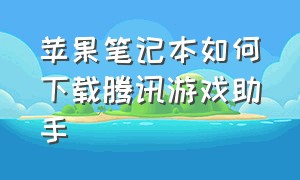 苹果笔记本如何下载腾讯游戏助手